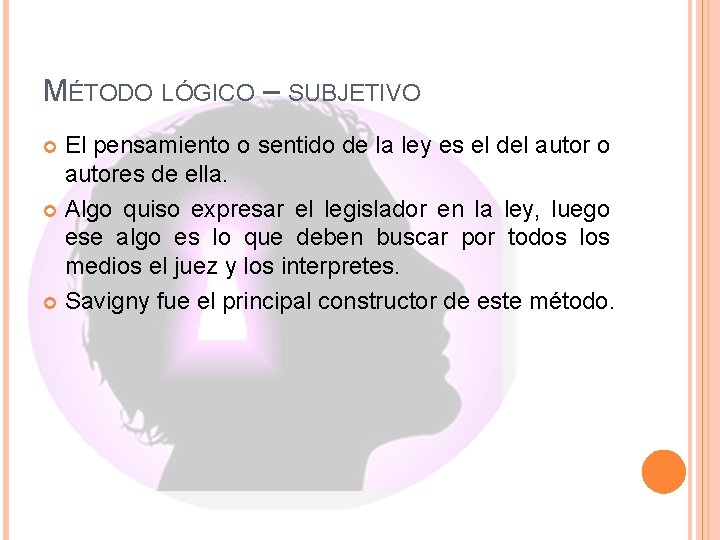 MÉTODO LÓGICO – SUBJETIVO

El pensamiento o sentido de la ley es el del autor o autores de ella.

Algo quiso expresar el legislador en la ley, luego ese algo es lo que deben buscar por todos los medios el juez y los interpretes.

Savigny fue el principal constructor de este método.